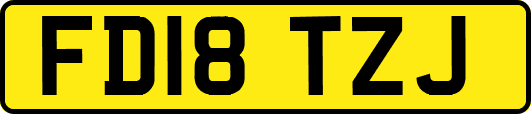 FD18 TZJ